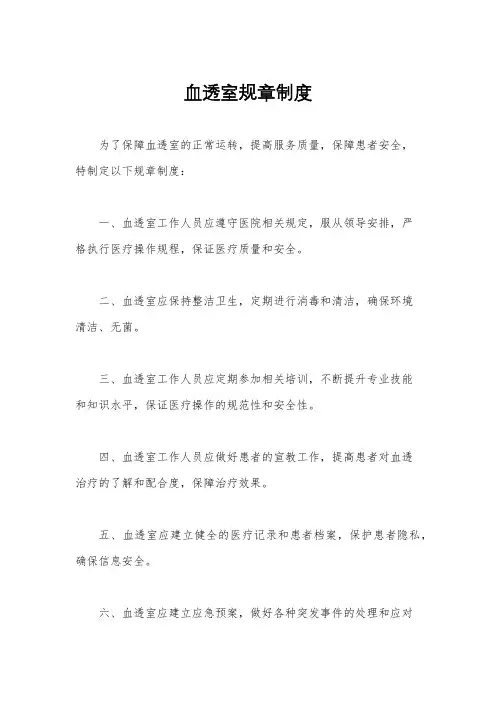 血透室规章制度

为了保障血透室的正常运转，提高服务质量，保障患者安全，特制定以下规章制度：

一、血透室工作人员应遵守医院相关规定，服从领导安排，严格执行医疗操作规程，保证医疗质量和安全。

二、血透室应保持整洁卫生，定期进行消毒和清洁，确保环境清洁、无菌。

三、血透室工作人员应定期参加相关培训，不断提升专业技能和知识水平，保证医疗操作的规范性和安全性。

四、血透室工作人员应做好患者的宣教工作，提高患者对血透治疗的了解和配合度，保障治疗效果。

五、血透室应建立健全的医疗记录和患者档案，保护患者隐私，确保信息安全。

六、血透室应建立应急预案，做好各种突发事件的处理和应对